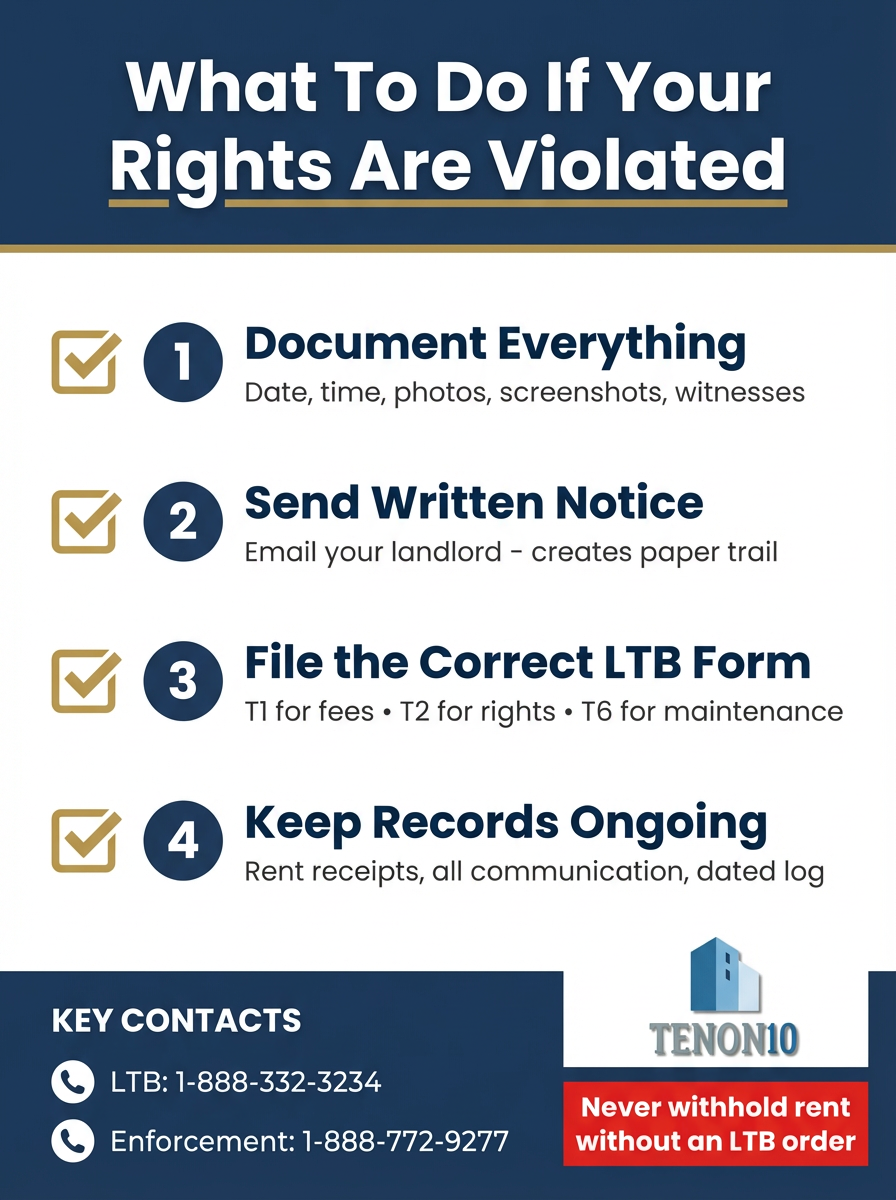 What To Do If Your Rights Are Violated

1 Document Everything
Date, time, photos, screenshots, witnesses

2 Send Written Notice
Email your landlord - creates paper trail

3 File the Correct LTB Form
T1 for fees • T2 for rights • T6 for maintenance

4 Keep Records Ongoing
Rent receipts, all communication, dated log

KEY CONTACTS
LTB: 1-888-332-3234
Enforcement: 1-888-772-9277

TENON10

Never withhold rent without an LTB order